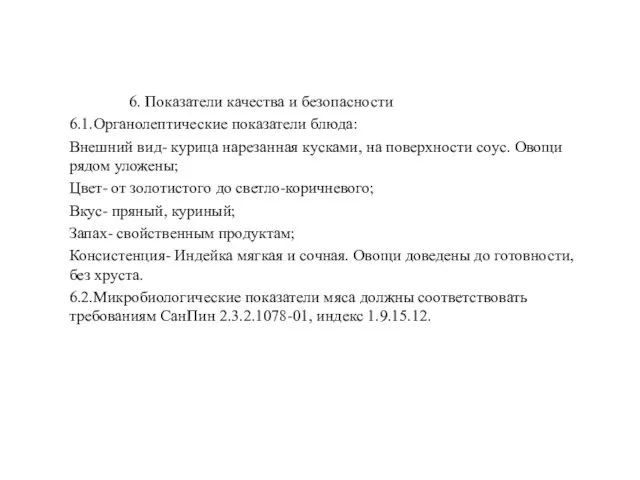 6. Показатели качества и безопасности

6.1.Органолептические показатели блюда:

Внешний вид- курица нарезанная кусками, на поверхности соус. Овощи рядом уложены;

Цвет- от золотистого до светло-коричневого;

Вкус- пряный, куриный;

Запах- свойственным продуктам;

Консистенция- Индейка мягкая и сочная. Овощи доведены до готовности, без хруста.

6.2.Микробиологические показатели мяса должны соответствовать требованиям СанПин 2.3.2.1078-01, индекс 1.9.15.12.